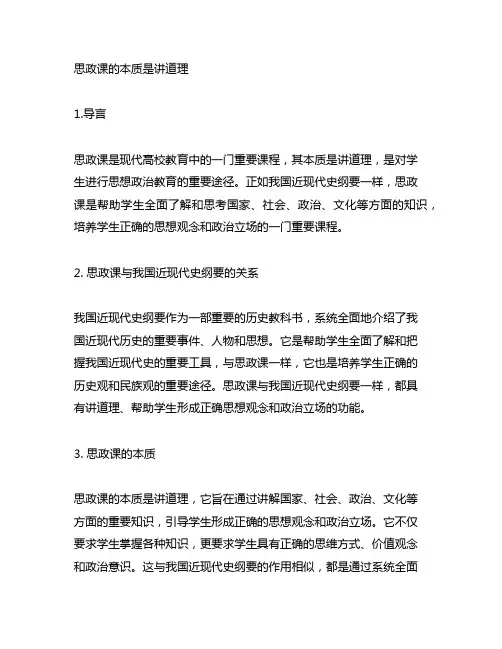 思政课的本质是讲道理

1.导言

思政课是现代高校教育中的一门重要课程，其本质是讲道理，是对学生进行思想政治教育的重要途径。正如我国近现代史纲要一样，思政课是帮助学生全面了解和思考国家、社会、政治、文化等方面的知识，培养学生正确的思想观念和政治立场的一门重要课程。

2. 思政课与我国近现代史纲要的关系

我国近现代史纲要作为一部重要的历史教科书，系统全面地介绍了我国近现代历史的重要事件、人物和思想。它是帮助学生全面了解和把握我国近现代史的重要工具，与思政课一样，它也是培养学生正确的历史观和民族观的重要途径。思政课与我国近现代史纲要一样，都具有讲道理、帮助学生形成正确思想观念和政治立场的功能。

3. 思政课的本质

思政课的本质是讲道理，它旨在通过讲解国家、社会、政治、文化等方面的重要知识，引导学生形成正确的思想观念和政治立场。它不仅要求学生掌握各种知识，更要求学生具有正确的思维方式、价值观念和政治意识。这与我国近现代史纲要的作用相似，都是通过系统全面